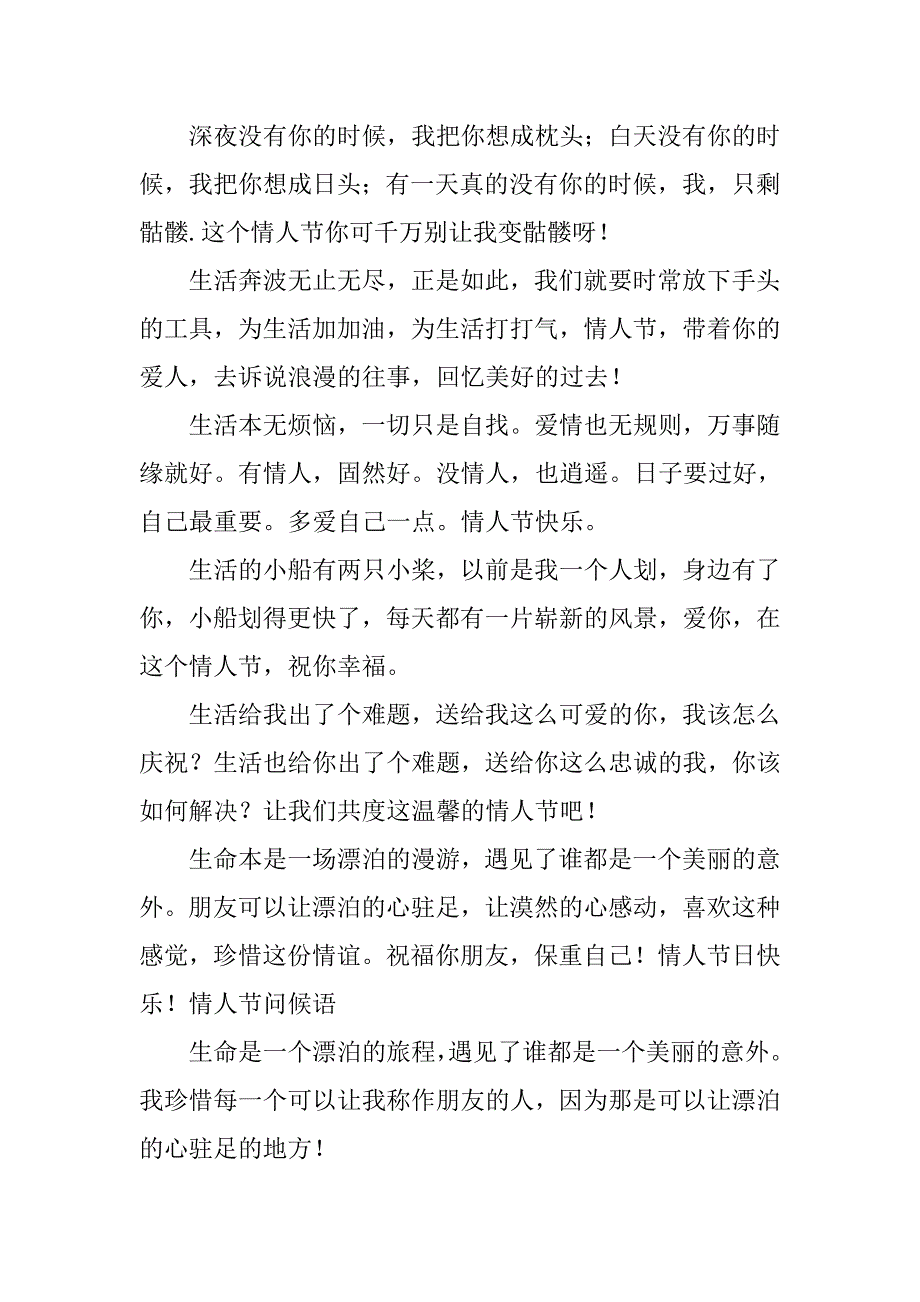 深夜没有你的时候，我把你想成枕头；白天没有你的时候，我把你想成日头；有一天真的没有你的时候，我，只剩骷髅.这个情人节你可千万别让我变骷髅呀！

生活奔波无止无尽，正是如此，我们就要时常放下手头的工具，为生活加加油，为生活打打气，情人节，带着你的爱人，去诉说浪漫的往事，回忆美好的过去！

生活本无烦恼，一切只是自找。爱情也无规则，万事随缘就好。有情人，固然好。没情人，也逍遥。日子要过好，自己最重要。多爱自己一点。情人节快乐。

生活的小船有两只小桨，以前是我一个人划，身边有了你，小船划得更快了，每天都有一片崭新的风景，爱你，在这个情人节，祝你幸福。

生活给我出了个难题，送给我这么可爱的你，我该怎么庆祝？生活也给你出了个难题，送给你这么忠诚的我，你该如何解决？让我们共度这温馨的情人节吧！

生命本是一场漂泊的漫游，遇见了谁都是一个美丽的意外。朋友可以让漂泊的心驻足，让漠然的心感动，喜欢这种感觉，珍惜这份情谊。祝福你朋友，保重自己！情人节日快乐！情人节问候语

生命是一个漂泊的旅程，遇见了谁都是一个美丽的意外。我珍惜每一个可以让我称作朋友的人，因为那是可以让漂泊的心驻足的地方！